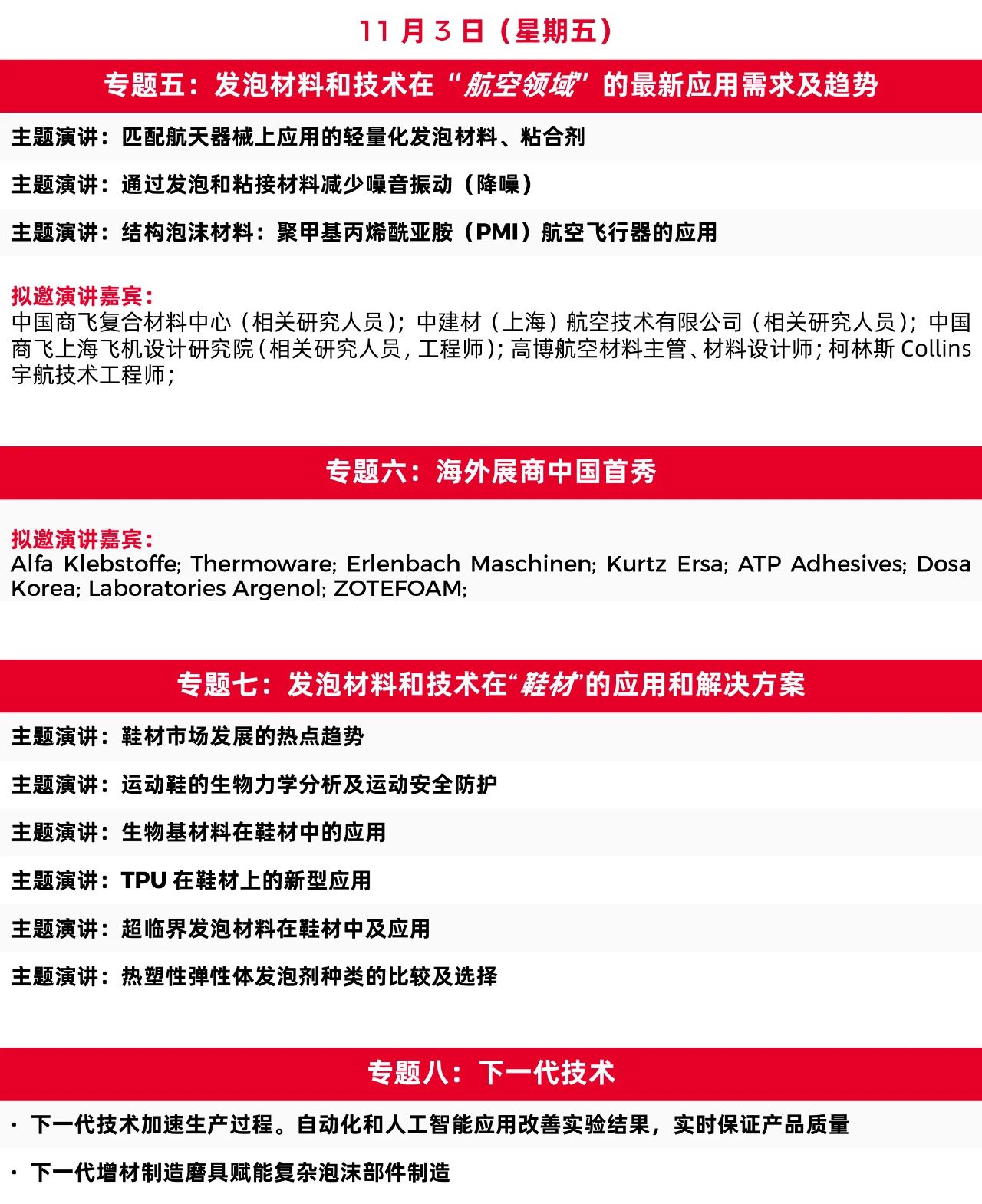 11 月 3 日（星期五）

专题五：发泡材料和技术在“航空领域”的最新应用需求及趋势

主题演讲：匹配航天器械上应用的轻量化发泡材料、粘合剂

主题演讲：通过发泡和粘接材料减少噪音振动（降噪）

主题演讲：结构泡沫材料：聚甲基丙烯酰亚胺（PMI）航空飞行器的应用

拟邀演讲嘉宾：
中国商飞复合材料中心（相关研究人员）；中建材（上海）航空技术有限公司（相关研究人员）；中国商飞上海飞机设计研究院（相关研究人员，工程师）；高博航空材料主管、材料设计师；柯林斯 Collins 宇航技术工程师；

专题六：海外展商中国首秀

拟邀演讲嘉宾：
Alfa Klebstoffe; Thermoware; Erlenbach Maschinen; Kurtz Ersa; ATP Adhesives; Dosa Korea; Laboratories Argenol; ZOTEFOAM;

专题七：发泡材料和技术在“鞋材”的应用和解决方案

主题演讲：鞋材市场发展的热点趋势

主题演讲：运动鞋的生物力学分析及运动安全防护

主题演讲：生物基材料在鞋材中的应用

主题演讲：TPU 在鞋材上的新型应用

主题演讲：超临界发泡材料在鞋材中及应用

主题演讲：热塑性弹性体发泡剂种类的比较及选择

专题八：下一代技术

· 下一代技术加速生产过程。自动化和人工智能应用改善实验结果，实时保证产品质量

· 下一代增材制造磨具赋能复杂泡沫部件制造